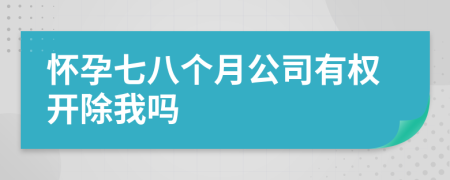 怀孕七八个月公司有权开除我吗